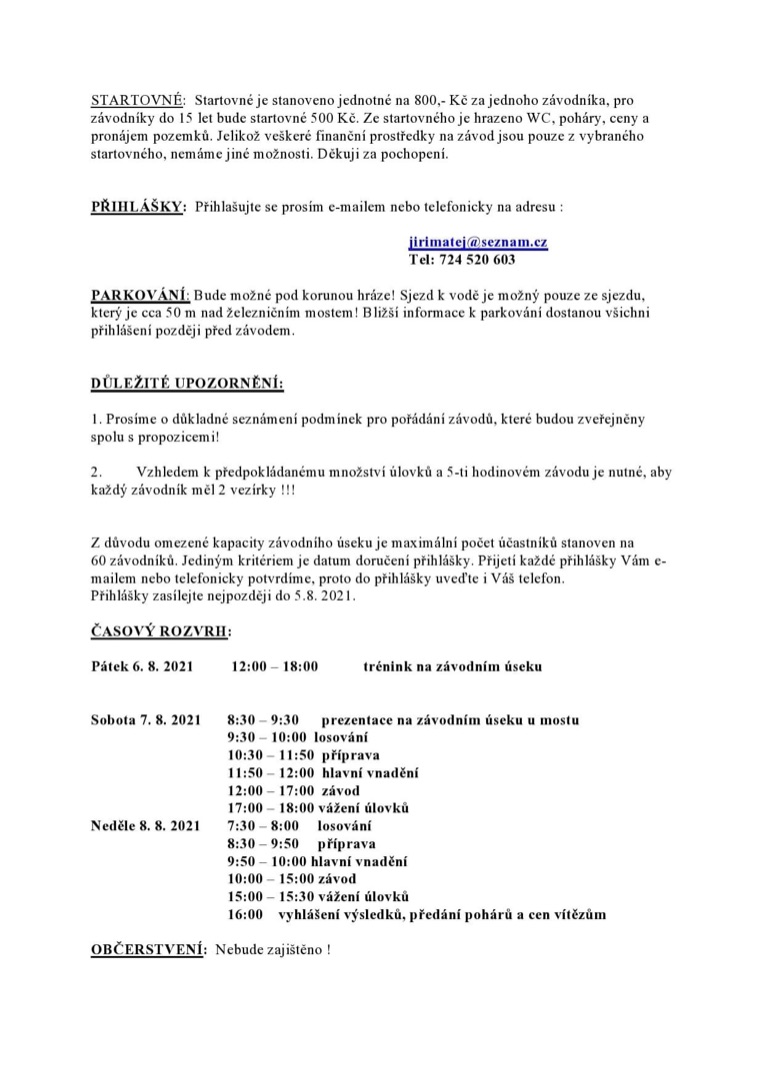 STARTOVNÉ: Startovné je stanoveno jednotné na 800,- Kč za jednoho závodníka, pro závodníky do 15 let bude startovné 500 Kč. Ze startovného je hrazeno WC, poháry, ceny a pronájem pozemků. Jelikož veškeré finanční prostředky na závod jsou pouze z vybraného startovného, nemáme jiné možnosti. Děkuji za pochopení.

PŘIHLÁŠKY: Přihlašujte se prosím e-mailem nebo telefonicky na adresu :

jirimatej@seznam.cz
Tel: 724 520 603

PARKOVÁNÍ: Bude možné pod korunou hráze! Sjezd k vodě je možný pouze ze sjezdu, který je cca 50 m nad železničním mostem! Bližší informace k parkování dostanou všichni přihlášení později před závodem.

DŮLEŽITÉ UPOZORNĚNÍ:

1. Prosíme o důkladné seznámení podmínek pro pořádání závodů, které budou zveřejněny spolu s propozicemi!

2. Vzhledem k předpokládanému množství úlovků a 5-ti hodinovém závodu je nutné, aby každý závodník měl 2 vezírky !!!

Z důvodu omezené kapacity závodního úseku je maximální počet účastníků stanoven na 60 závodníků. Jediným kritériem je datum doručení přihlášky. Přijetí každé přihlášky Vám e-mailem nebo telefonicky potvrdíme, proto do přihlášky uveďte i Váš telefon.
Přihlášky zasílejte nejpozději do 5.8. 2021.

ČASOVÝ ROZVRH:

Pátek 6. 8. 2021 12:00 – 18:00 trénink na závodním úseku

Sobota 7. 8. 2021 8:30 – 9:30 prezentace na závodním úseku u mostu
9:30 – 10:00 losování
10:30 – 11:50 příprava
11:50 – 12:00 hlavní vnadění
12:00 – 17:00 závod
17:00 – 18:00 vážení úlovků
Neděle 8. 8. 2021 7:30 – 8:00 losování
8:30 – 9:50 příprava
9:50 – 10:00 hlavní vnadění
10:00 – 15:00 závod
15:00 – 15:30 vážení úlovků
16:00 vyhlášení výsledků, předání pohárů a cen vítězům

OBČERSTVENÍ: Nebude zajištěno !